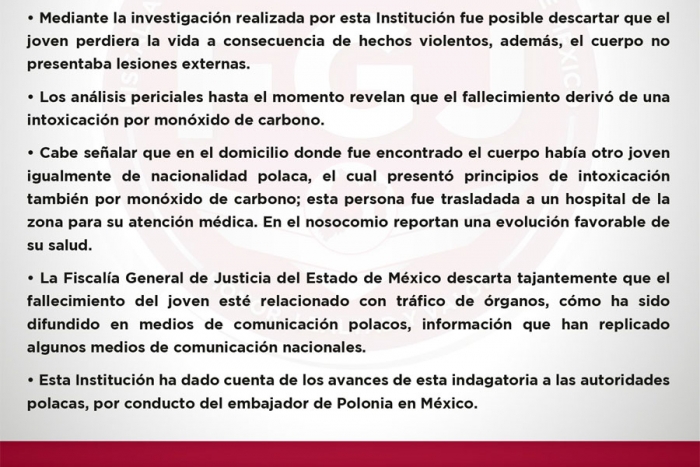 • Mediante la investigación realizada por esta Institución fue posible descartar que el joven perdiera la vida a consecuencia de hechos violentos, además, el cuerpo no presentaba lesiones externas.

• Los análisis periciales hasta el momento revelan que el fallecimiento derivó de una intoxicación por monóxido de carbono.

• Cabe señalar que en el domicilio donde fue encontrado el cuerpo había otro joven igualmente de nacionalidad polaca, el cual presentó principios de intoxicación también por monóxido de carbono; esta persona fue trasladada a un hospital de la zona para su atención médica. En el nosocomio reportan una evolución favorable de su salud.

• La Fiscalía General de Justicia del Estado de México descarta tajantemente que el fallecimiento del joven esté relacionado con tráfico de órganos, cómo ha sido difundido en medios de comunicación polacos, información que han replicado algunos medios de comunicación nacionales.

• Esta Institución ha dado cuenta de los avances de esta indagatoria a las autoridades polacas, por conducto del embajador de Polonia en México.